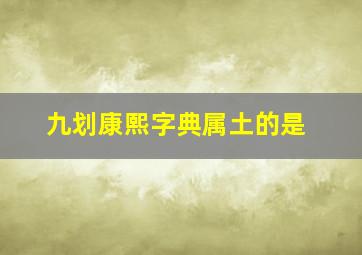 九划康熙字典属土的是